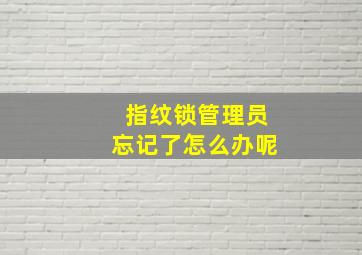 指纹锁管理员
忘记了怎么办呢